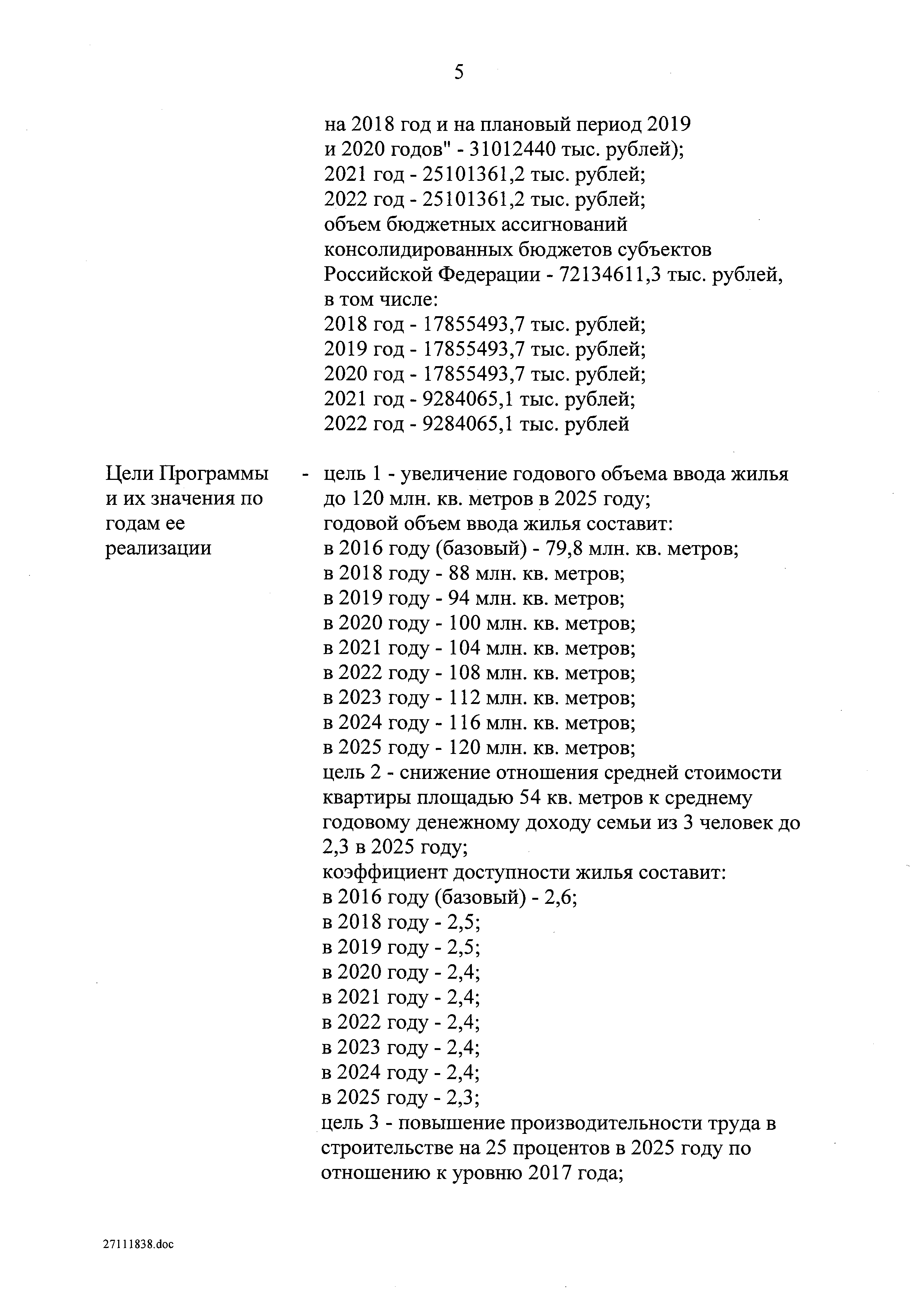 5

на 2018 год и на плановый период 2019 и 2020 годов" - 31012440 тыс. рублей);
2021 год - 25101361,2 тыс. рублей;
2022 год - 25101361,2 тыс. рублей;
объем бюджетных ассигнований консолидированных бюджетов субъектов Российской Федерации - 72134611,3 тыс. рублей, в том числе:
2018 год - 17855493,7 тыс. рублей;
2019 год - 17855493,7 тыс. рублей;
2020 год - 17855493,7 тыс. рублей;
2021 год - 9284065,1 тыс. рублей;
2022 год - 9284065,1 тыс. рублей

Цели Программы и их значения по годам ее реализации

- цель 1 - увеличение годового объема ввода жилья до 120 млн. кв. метров в 2025 году;
годовой объем ввода жилья составит:
в 2016 году (базовый) - 79,8 млн. кв. метров;
в 2018 году - 88 млн. кв. метров;
в 2019 году - 94 млн. кв. метров;
в 2020 году - 100 млн. кв. метров;
в 2021 году - 104 млн. кв. метров;
в 2022 году - 108 млн. кв. метров;
в 2023 году - 112 млн. кв. метров;
в 2024 году - 116 млн. кв. метров;
в 2025 году - 120 млн. кв. метров;
цель 2 - снижение отношения средней стоимости квартиры площадью 54 кв. метров к среднему годовому денежному доходу семьи из 3 человек до 2,3 в 2025 году;
коэффициент доступности жилья составит:
в 2016 году (базовый) - 2,6;
в 2018 году - 2,5;
в 2019 году - 2,5;
в 2020 году - 2,4;
в 2021 году - 2,4;
в 2022 году - 2,4;
в 2023 году - 2,4;
в 2024 году - 2,4;
в 2025 году - 2,3;
цель 3 - повышение производительности труда в строительстве на 25 процентов в 2025 году по отношению к уровню 2017 года;

27111838.doc